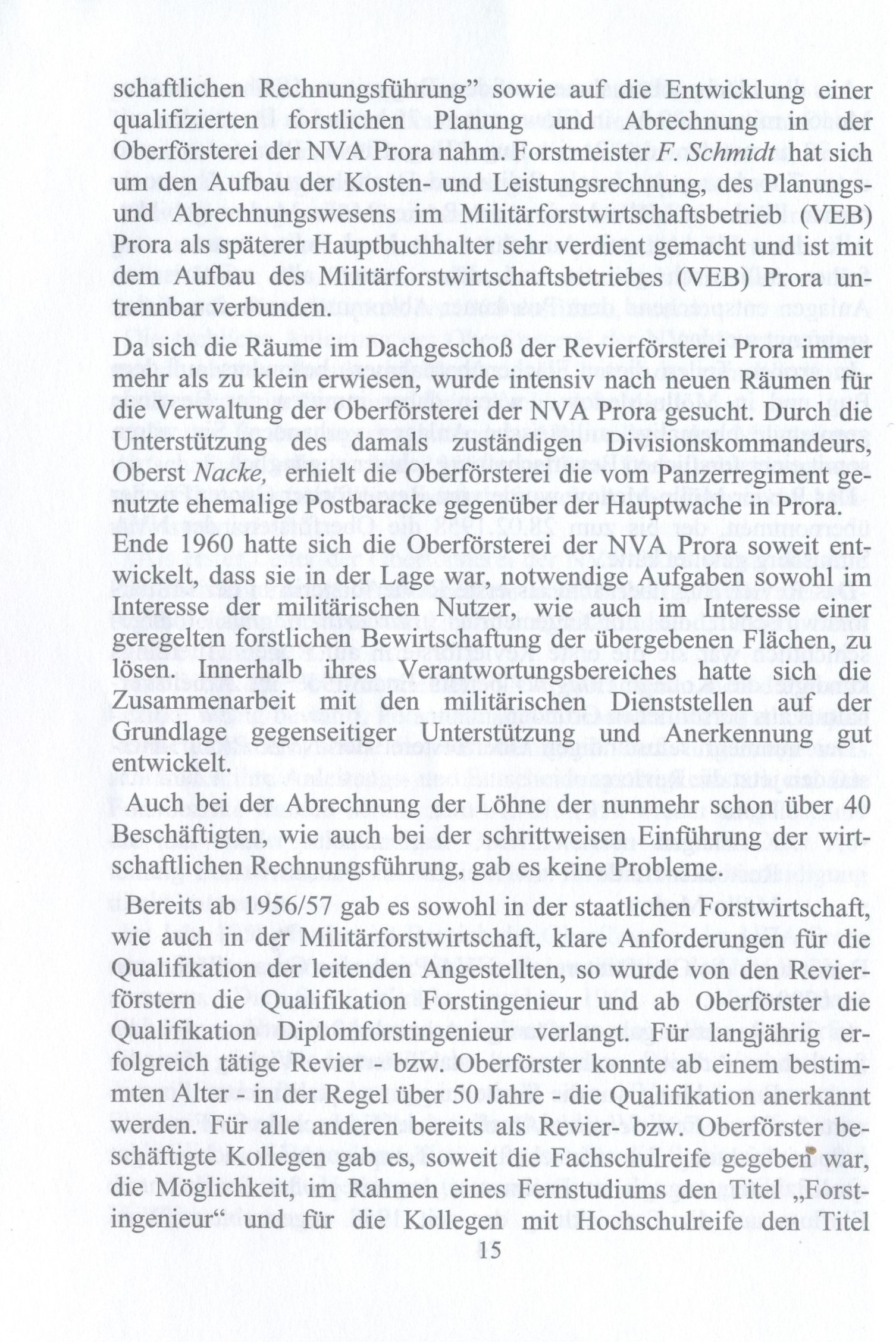 schaftlichen Rechnungsführung” sowie auf die Entwicklung einer qualifizierten forstlichen Planung und Abrechnung in der Oberförsterei der NVA Prora nahm. Forstmeister F. Schmidt hat sich um den Aufbau der Kosten- und Leistungsrechnung, des Planungs- und Abrechnungswesens im Militärforstwirtschaftsbetrieb (VEB) Prora als späterer Hauptbuchhalter sehr verdient gemacht und ist mit dem Aufbau des Militärforstwirtschaftsbetriebes (VEB) Prora untrennbar verbunden.

Da sich die Räume im Dachgeschoß der Revierförsterei Prora immer mehr als zu klein erwiesen, wurde intensiv nach neuen Räumen für die Verwaltung der Oberförsterei der NVA Prora gesucht. Durch die Unterstützung des damals zuständigen Divisionskommandeurs, Oberst Nacke, erhielt die Oberförsterei die vom Panzerregiment genutzte ehemalige Postbaracke gegenüber der Hauptwache in Prora.

Ende 1960 hatte sich die Oberförsterei der NVA Prora soweit entwickelt, dass sie in der Lage war, notwendige Aufgaben sowohl im Interesse der militärischen Nutzer, wie auch im Interesse einer geregelten forstlichen Bewirtschaftung der übergebenen Flächen, zu lösen. Innerhalb ihres Verantwortungsbereiches hatte sich die Zusammenarbeit mit den militärischen Dienststellen auf der Grundlage gegenseitiger Unterstützung und Anerkennung gut entwickelt.

Auch bei der Abrechnung der Löhne der nunmehr schon über 40 Beschäftigten, wie auch bei der schrittweisen Einführung der wirtschaftlichen Rechnungsführung, gab es keine Probleme.

Bereits ab 1956/57 gab es sowohl in der staatlichen Forstwirtschaft, wie auch in der Militärforstwirtschaft, klare Anforderungen für die Qualifikation der leitenden Angestellten, so wurde von den Revierförstern die Qualifikation Forstingenieur und ab Oberförster die Qualifikation Diplomforstingenieur verlangt. Für langjährig erfolgreich tätige Revier - bzw. Oberförster konnte ab einem bestimmten Alter - in der Regel über 50 Jahre - die Qualifikation anerkannt werden. Für alle anderen bereits als Revier- bzw. Oberförster beschäftigte Kollegen gab es, soweit die Fachschulreife gegeben war, die Möglichkeit, im Rahmen eines Fernstudiums den Titel „Forstingenieur“ und für die Kollegen mit Hochschulreife den Titel

15